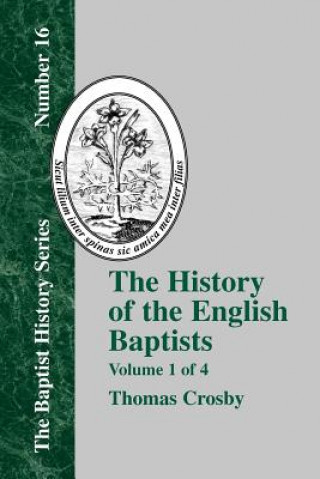 The Baptist History Series

Number 16

Sicut lilium inter spinas sic amica mea inter filias

The History of the English Baptists

Volume 1 of 4

Thomas Crosby